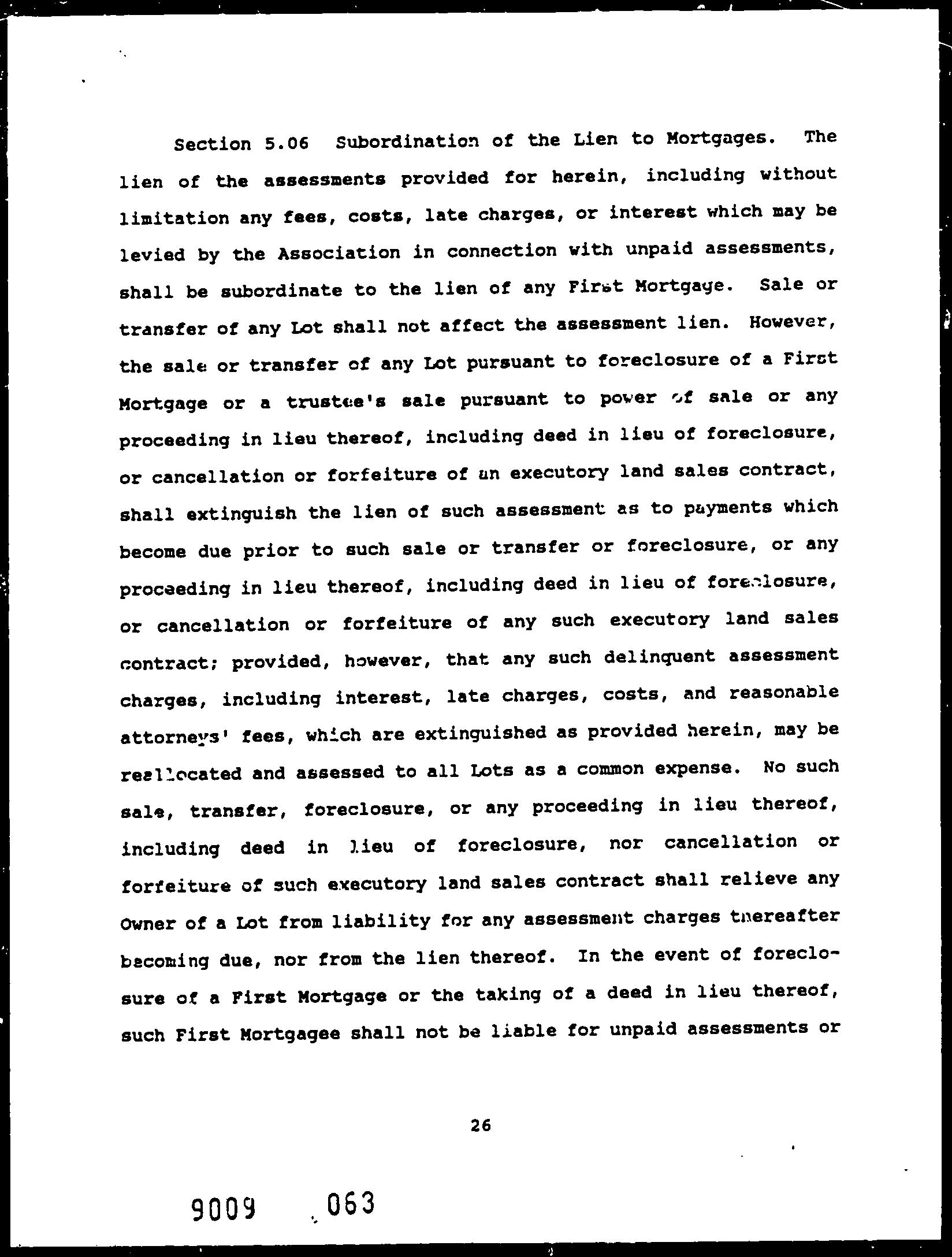 Section 5.06 Subordination of the Lien to Mortgages. The lien of the assessments provided for herein, including without limitation any fees, costs, late charges, or interest which may be levied by the Association in connection with unpaid assessments, shall be subordinate to the lien of any First Mortgage. Sale or transfer of any Lot shall not affect the assessment lien. However, the sale or transfer of any Lot pursuant to foreclosure of a First Mortgage or a trustee's sale pursuant to power of sale or any proceeding in lieu thereof, including deed in lieu of foreclosure, or cancellation or forfeiture of an executory land sales contract, shall extinguish the lien of such assessment as to payments which become due prior to such sale or transfer or foreclosure, or any proceeding in lieu thereof, including deed in lieu of foreclosure, or cancellation or forfeiture of any such executory land sales contract; provided, however, that any such delinquent assessment charges, including interest, late charges, costs, and reasonable attorneys' fees, which are extinguished as provided herein, may be reallocated and assessed to all Lots as a common expense. No such sale, transfer, foreclosure, or any proceeding in lieu thereof, including deed in lieu of foreclosure, nor cancellation or forfeiture of such executory land sales contract shall relieve any Owner of a Lot from liability for any assessment charges thereafter becoming due, nor from the lien thereof. In the event of foreclosure of a First Mortgage or the taking of a deed in lieu thereof, such First Mortgagee shall not be liable for unpaid assessments or

26

9009 063